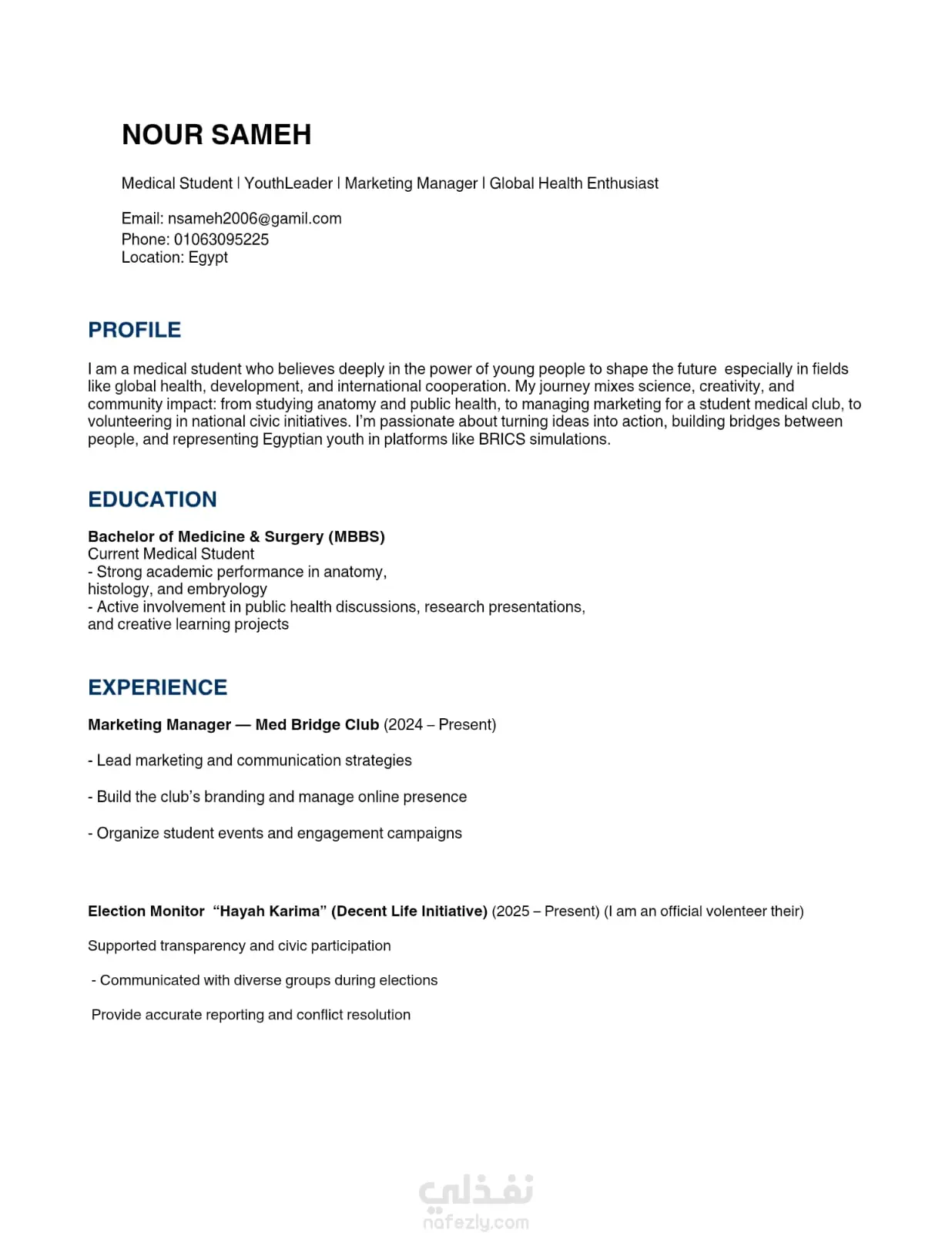 NOUR SAMEH

Medical Student | YouthLeader | Marketing Manager | Global Health Enthusiast

Email: nsameh2006@gamil.com
Phone: 01063095225
Location: Egypt

PROFILE

I am a medical student who believes deeply in the power of young people to shape the future especially in fields like global health, development, and international cooperation. My journey mixes science, creativity, and community impact: from studying anatomy and public health, to managing marketing for a student medical club, to volunteering in national civic initiatives. I'm passionate about turning ideas into action, building bridges between people, and representing Egyptian youth in platforms like BRICS simulations.

EDUCATION

Bachelor of Medicine & Surgery (MBBS)
Current Medical Student
- Strong academic performance in anatomy, histology, and embryology
- Active involvement in public health discussions, research presentations, and creative learning projects

EXPERIENCE

Marketing Manager — Med Bridge Club (2024 – Present)

- Lead marketing and communication strategies

- Build the club's branding and manage online presence

- Organize student events and engagement campaigns

Election Monitor "Hayah Karima" (Decent Life Initiative) (2025 – Present) (I am an official volenteer their)

Supported transparency and civic participation

- Communicated with diverse groups during elections

Provide accurate reporting and conflict resolution

نفذلي
nafezly.com